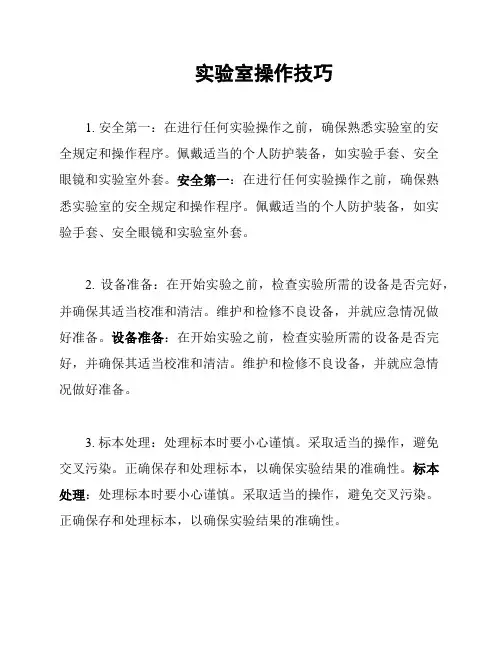 实验室操作技巧

1. 安全第一：在进行任何实验操作之前，确保熟悉实验室的安全规定和操作程序。佩戴适当的个人防护装备，如实验手套、安全眼镜和实验室外套。安全第一：在进行任何实验操作之前，确保熟悉实验室的安全规定和操作程序。佩戴适当的个人防护装备，如实验手套、安全眼镜和实验室外套。

2. 设备准备：在开始实验之前，检查实验所需的设备是否完好，并确保其适当校准和清洁。维护和检修不良设备，并就应急情况做好准备。设备准备：在开始实验之前，检查实验所需的设备是否完好，并确保其适当校准和清洁。维护和检修不良设备，并就应急情况做好准备。

3. 标本处理：处理标本时要小心谨慎。采取适当的操作，避免交叉污染。正确保存和处理标本，以确保实验结果的准确性。标本处理：处理标本时要小心谨慎。采取适当的操作，避免交叉污染。正确保存和处理标本，以确保实验结果的准确性。